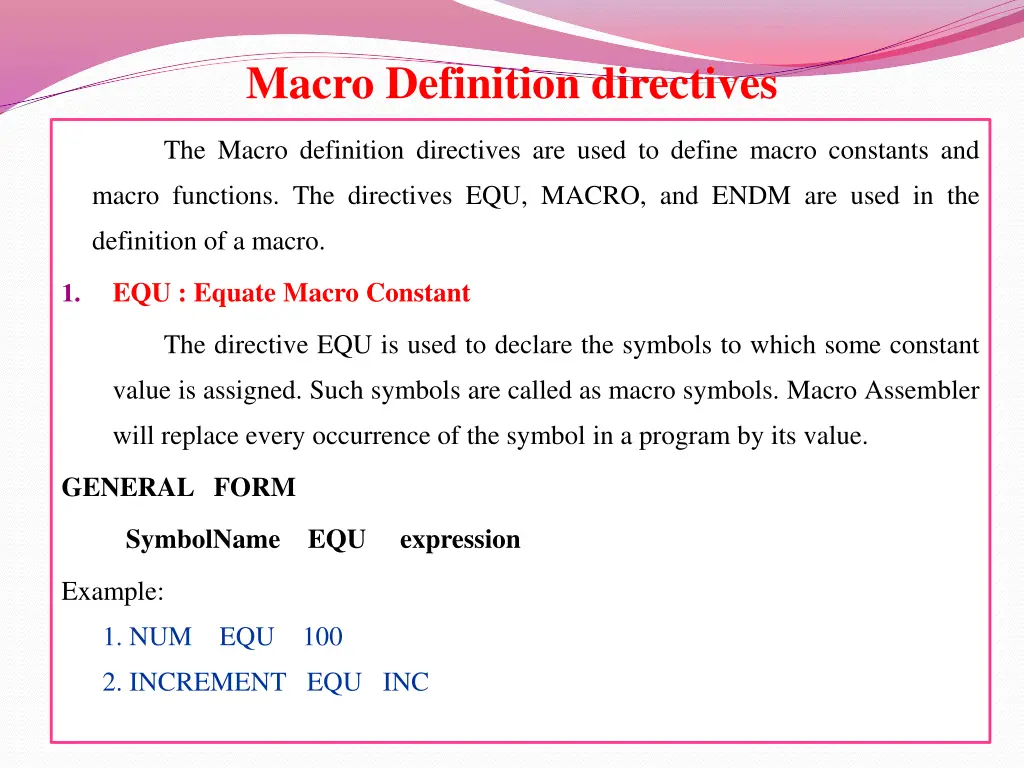 Macro Definition directives

The Macro definition directives are used to define macro constants and macro functions. The directives EQU, MACRO, and ENDM are used in the definition of a macro.

1. EQU : Equate Macro Constant

The directive EQU is used to declare the symbols to which some constant value is assigned. Such symbols are called as macro symbols. Macro Assembler will replace every occurrence of the symbol in a program by its value.

GENERAL FORM

SymbolName EQU expression

Example:

1. NUM EQU 100

2. INCREMENT EQU INC